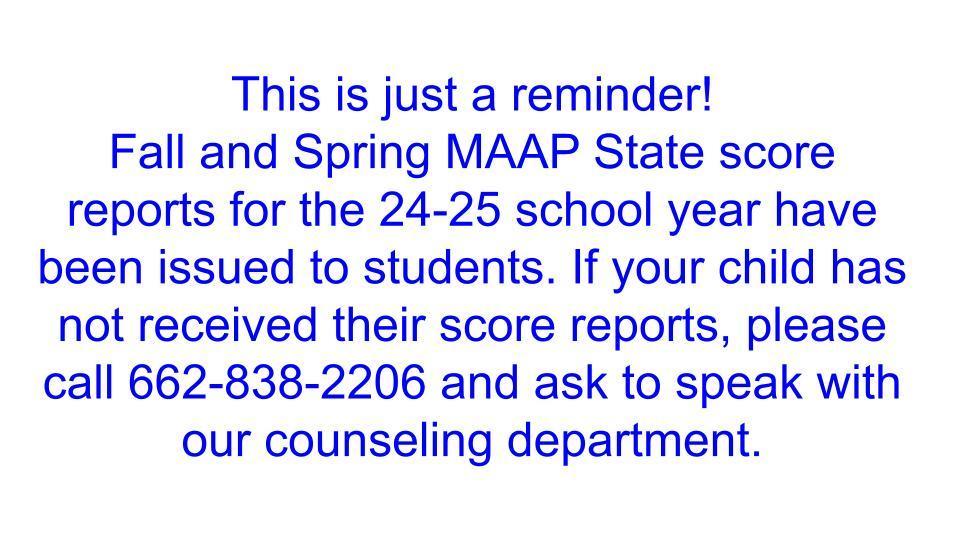 This is just a reminder!
Fall and Spring MAAP State score reports for the 24-25 school year have been issued to students. If your child has not received their score reports, please call 662-838-2206 and ask to speak with our counseling department.